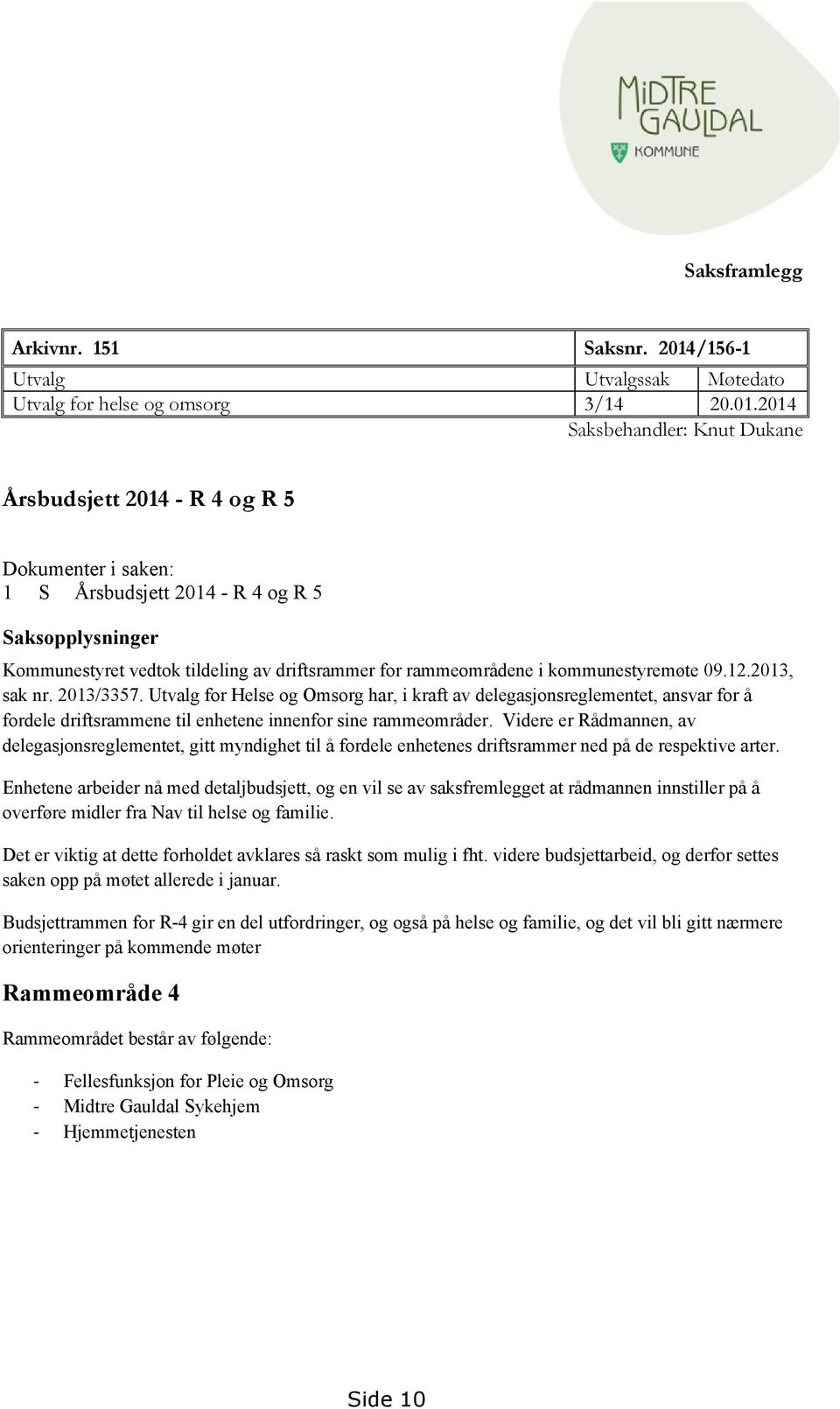 MIDTRE GAULDAL KOMMUNE

Saksframlegg

| Arkivnr. 151 | Saksnr. 2014/156-1 | |
|---|---|---|
| Utvalg | Utvalgssak | Møtedato |
| Utvalg for helse og omsorg | 3/14 | 20.01.2014 |

Saksbehandler: Knut Dukane

Årsbudsjett 2014 - R 4 og R 5

Dokumenter i saken:
1 S Årsbudsjett 2014 - R 4 og R 5

Saksopplysninger
Kommunestyret vedtok tildeling av driftsrammer for rammeområdene i kommunestyremøte 09.12.2013, sak nr. 2013/3357. Utvalg for Helse og Omsorg har, i kraft av delegasjonsreglementet, ansvar for å fordele driftsrammene til enhetene innenfor sine rammeområder. Videre er Rådmannen, av delegasjonsreglementet, gitt myndighet til å fordele enhetenes driftsrammer ned på de respektive arter.

Enhetene arbeider nå med detaljbudsjett, og en vil se av saksfremlegget at rådmannen innstiller på å overføre midler fra Nav til helse og familie.

Det er viktig at dette forholdet avklares så raskt som mulig i fht. videre budsjettarbeid, og derfor settes saken opp på møtet allerede i januar.

Budsjettrammen for R-4 gir en del utfordringer, og også på helse og familie, og det vil bli gitt nærmere orienteringer på kommende møter

Rammeområde 4

Rammeområdet består av følgende:

- Fellesfunksjon for Pleie og Omsorg
- Midtre Gauldal Sykehjem
- Hjemmetjenesten

Side 10